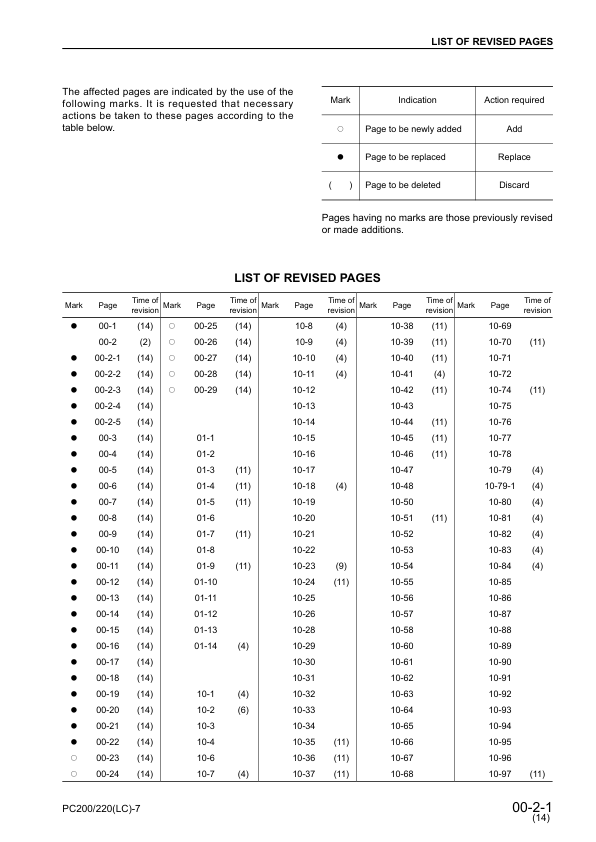 LIST OF REVISED PAGES

The affected pages are indicated by the use of the following marks. It is requested that necessary actions be taken to these pages according to the table below.

| Mark | Indication | Action required |
|---|---|---|
| ○ | Page to be newly added | Add |
| ● | Page to be replaced | Replace |
| ( ) | Page to be deleted | Discard |

Pages having no marks are those previously revised or made additions.

LIST OF REVISED PAGES

| Mark | Page | Time of revision | Mark | Page | Time of revision | Mark | Page | Time of revision | Mark | Page | Time of revision | Mark | Page | Time of revision |
|---|---|---|---|---|---|---|---|---|---|---|---|---|---|---|
| ● | 00-1 | (14) | ○ | 00-25 | (14) | | 10-8 | (4) | | 10-38 | (11) | | 10-69 | |
| | 00-2 | (2) | ○ | 00-26 | (14) | | 10-9 | (4) | | 10-39 | (11) | | 10-70 | (11) |
| ● | 00-2-1 | (14) | ○ | 00-27 | (14) | | 10-10 | (4) | | 10-40 | (11) | | 10-71 | |
| ● | 00-2-2 | (14) | ○ | 00-28 | (14) | | 10-11 | (4) | | 10-41 | (4) | | 10-72 | |
| ● | 00-2-3 | (14) | ○ | 00-29 | (14) | | 10-12 | | | 10-42 | (11) | | 10-74 | (11) |
| ● | 00-2-4 | (14) | | | | | 10-13 | | | 10-43 | | | 10-75 | |
| ● | 00-2-5 | (14) | | | | | 10-14 | | | 10-44 | (11) | | 10-76 | |
| ● | 00-3 | (14) | | 01-1 | | | 10-15 | | | 10-45 | (11) | | 10-77 | |
| ● | 00-4 | (14) | | 01-2 | | | 10-16 | | | 10-46 | (11) | | 10-78 | |
| ● | 00-5 | (14) | | 01-3 | (11) | | 10-17 | | | 10-47 | | | 10-79 | (4) |
| ● | 00-6 | (14) | | 01-4 | (11) | | 10-18 | (4) | | 10-48 | | | 10-79-1 | (4) |
| ● | 00-7 | (14) | | 01-5 | (11) | | 10-19 | | | 10-50 | | | 10-80 | (4) |
| ● | 00-8 | (14) | | 01-6 | | | 10-20 | | | 10-51 | (11) | | 10-81 | (4) |
| ● | 00-9 | (14) | | 01-7 | (11) | | 10-21 | | | 10-52 | | | 10-82 | (4) |
| ● | 00-10 | (14) | | 01-8 | | | 10-22 | | | 10-53 | | | 10-83 | (4) |
| ● | 00-11 | (14) | | 01-9 | (11) | | 10-23 | (9) | | 10-54 | | | 10-84 | (4) |
| ● | 00-12 | (14) | | 01-10 | | | 10-24 | (11) | | 10-55 | | | 10-85 | |
| ● | 00-13 | (14) | | 01-11 | | | 10-25 | | | 10-56 | | | 10-86 | |
| ● | 00-14 | (14) | | 01-12 | | | 10-26 | | | 10-57 | | | 10-87 | |
| ● | 00-15 | (14) | | 01-13 | | | 10-28 | | | 10-58 | | | 10-88 | |
| ● | 00-16 | (14) | | 01-14 | (4) | | 10-29 | | | 10-60 | | | 10-89 | |
| ● | 00-17 | (14) | | | | | 10-30 | | | 10-61 | | | 10-90 | |
| ● | 00-18 | (14) | | | | | 10-31 | | | 10-62 | | | 10-91 | |
| ● | 00-19 | (14) | | 10-1 | (4) | | 10-32 | | | 10-63 | | | 10-92 | |
| ● | 00-20 | (14) | | 10-2 | (6) | | 10-33 | | | 10-64 | | | 10-93 | |
| ● | 00-21 | (14) | | 10-3 | | | 10-34 | | | 10-65 | | | 10-94 | |
| ● | 00-22 | (14) | | 10-4 | | | 10-35 | (11) | | 10-66 | | | 10-95 | |
| ○ | 00-23 | (14) | | 10-6 | | | 10-36 | (11) | | 10-67 | | | 10-96 | |
| ○ | 00-24 | (14) | | 10-7 | (4) | | 10-37 | (11) | | 10-68 | | | 10-97 | (11) |

PC200/220(LC)-7

00-2-1
(14)